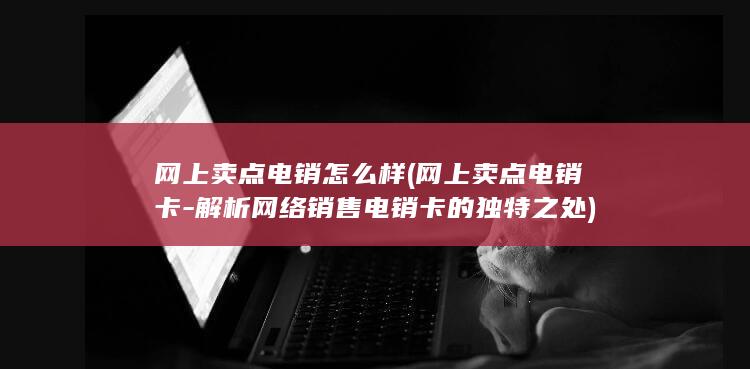 网上卖点电销怎么样(网上卖点电销卡-解析网络销售电销卡的独特之处)